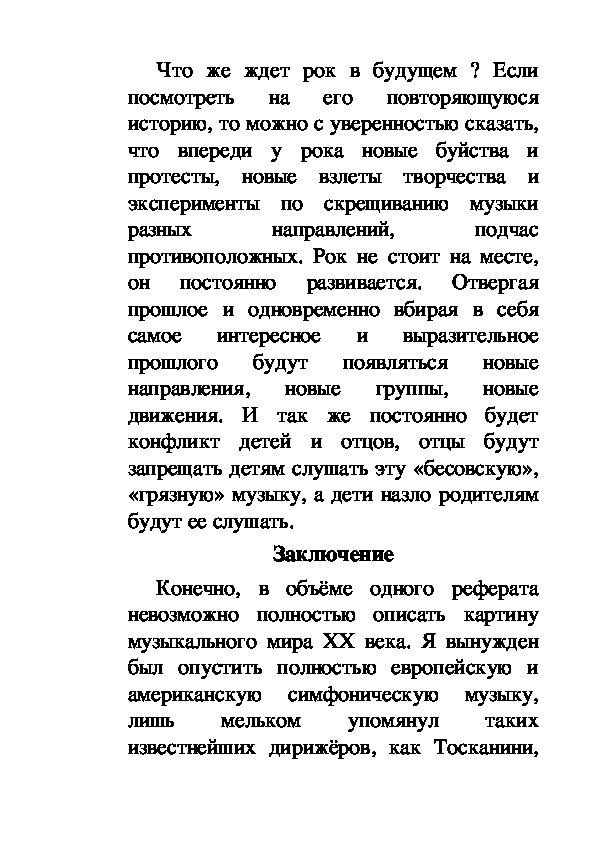 Что же ждет рок в будущем ? Если посмотреть на его повторяющуюся историю, то можно с уверенностью сказать, что впереди у рока новые буйства и протесты, новые взлеты творчества и эксперименты по скрещиванию музыки разных направлений, подчас противоположных. Рок не стоит на месте, он постоянно развивается. Отвергая прошлое и одновременно вбирая в себя самое интересное и выразительное прошлого будут появляться новые направления, новые группы, новые движения. И так же постоянно будет конфликт детей и отцов, отцы будут запрещать детям слушать эту «бесовскую», «грязную» музыку, а дети назло родителям будут ее слушать.

Заключение

Конечно, в объёме одного реферата невозможно полностью описать картину музыкального мира XX века. Я вынужден был опустить полностью европейскую и американскую симфоническую музыку, лишь мельком упомянул таких известнейших дирижёров, как Тосканини,